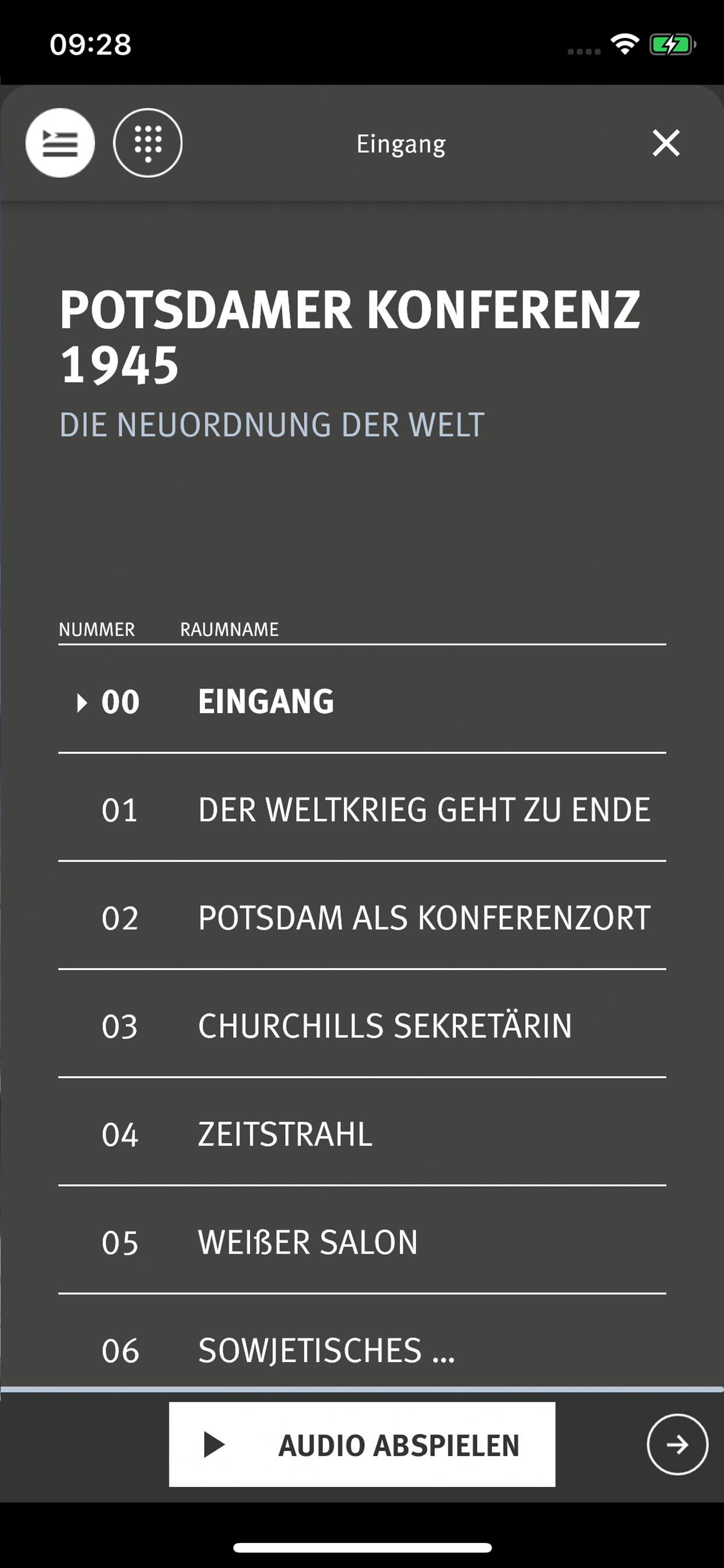 09:28

Eingang

POTSDAMER KONFERENZ 1945

DIE NEUORDNUNG DER WELT

| NUMMER | RAUMNAME |
|---|---|
| 00 | EINGANG |
| 01 | DER WELTKRIEG GEHT ZU ENDE |
| 02 | POTSDAM ALS KONFERENZORT |
| 03 | CHURCHILLS SEKRETÄRIN |
| 04 | ZEITSTRAHL |
| 05 | WEIßER SALON |
| 06 | SOWJETISCHES ... |

AUDIO ABSPIELEN